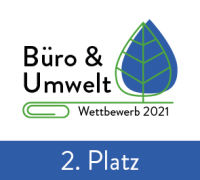 Büro & Umwelt
Wettbewerb 2021

2. Platz